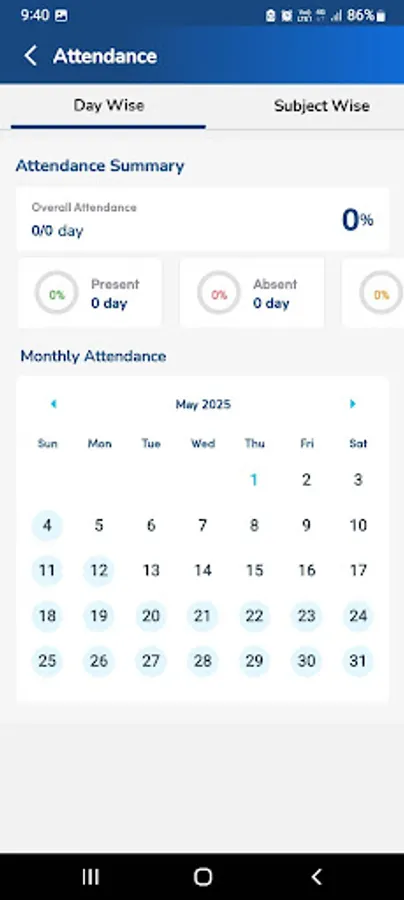 9:40 86%

Attendance

Day Wise

Subject Wise

Attendance Summary

Overall Attendance
0/0 day

0%

0%
Present
0 day

0%
Absent
0 day

0%

Monthly Attendance

May 2025

| Sun | Mon | Tue | Wed | Thu | Fri | Sat |
|---|---|---|---|---|---|---|
| | | | | 1 | 2 | 3 |
| 4 | 5 | 6 | 7 | 8 | 9 | 10 |
| 11 | 12 | 13 | 14 | 15 | 16 | 17 |
| 18 | 19 | 20 | 21 | 22 | 23 | 24 |
| 25 | 26 | 27 | 28 | 29 | 30 | 31 |